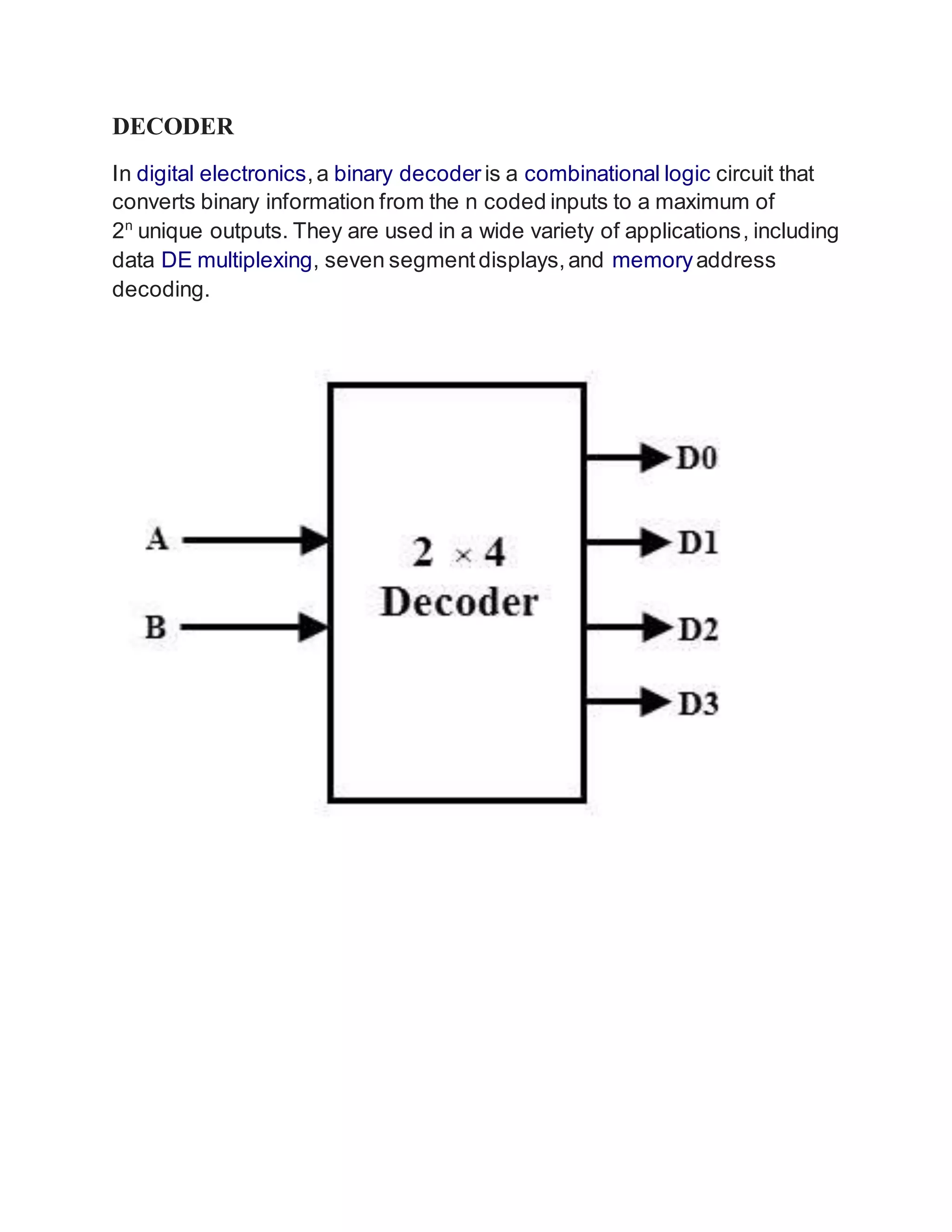 DECODER

In digital electronics, a binary decoder is a combinational logic circuit that converts binary information from the n coded inputs to a maximum of $2^n$ unique outputs. They are used in a wide variety of applications, including data DE multiplexing, seven segment displays, and memory address decoding.

A
B
$2 \times 4$
Decoder
D0
D1
D2
D3